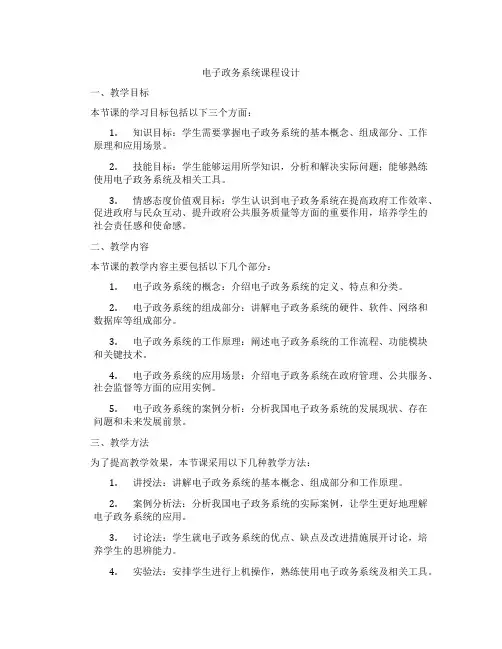 电子政务系统课程设计

一、教学目标

本节课的学习目标包括以下三个方面：

1. 知识目标：学生需要掌握电子政务系统的基本概念、组成部分、工作原理和应用场景。

2. 技能目标：学生能够运用所学知识，分析和解决实际问题；能够熟练使用电子政务系统及相关工具。

3. 情感态度价值观目标：学生认识到电子政务系统在提高政府工作效率、促进政府与民众互动、提升政府公共服务质量等方面的重要作用，培养学生的社会责任感和使命感。

二、教学内容

本节课的教学内容主要包括以下几个部分：

1. 电子政务系统的概念：介绍电子政务系统的定义、特点和分类。

2. 电子政务系统的组成部分：讲解电子政务系统的硬件、软件、网络和数据库等组成部分。

3. 电子政务系统的工作原理：阐述电子政务系统的工作流程、功能模块和关键技术。

4. 电子政务系统的应用场景：介绍电子政务系统在政府管理、公共服务、社会监督等方面的应用实例。

5. 电子政务系统的案例分析：分析我国电子政务系统的发展现状、存在问题和未来发展前景。

三、教学方法

为了提高教学效果，本节课采用以下几种教学方法：

1. 讲授法：讲解电子政务系统的基本概念、组成部分和工作原理。

2. 案例分析法：分析我国电子政务系统的实际案例，让学生更好地理解电子政务系统的应用。

3. 讨论法：学生就电子政务系统的优点、缺点及改进措施展开讨论，培养学生的思辨能力。

4. 实验法：安排学生进行上机操作，熟练使用电子政务系统及相关工具。